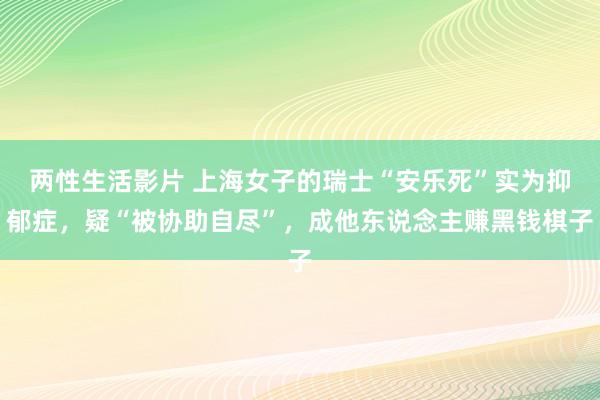 两性生活影片 上海女子的瑞士“安乐死”实为抑郁症，疑“被协助自尽”，成他东说念主赚黑钱棋子子